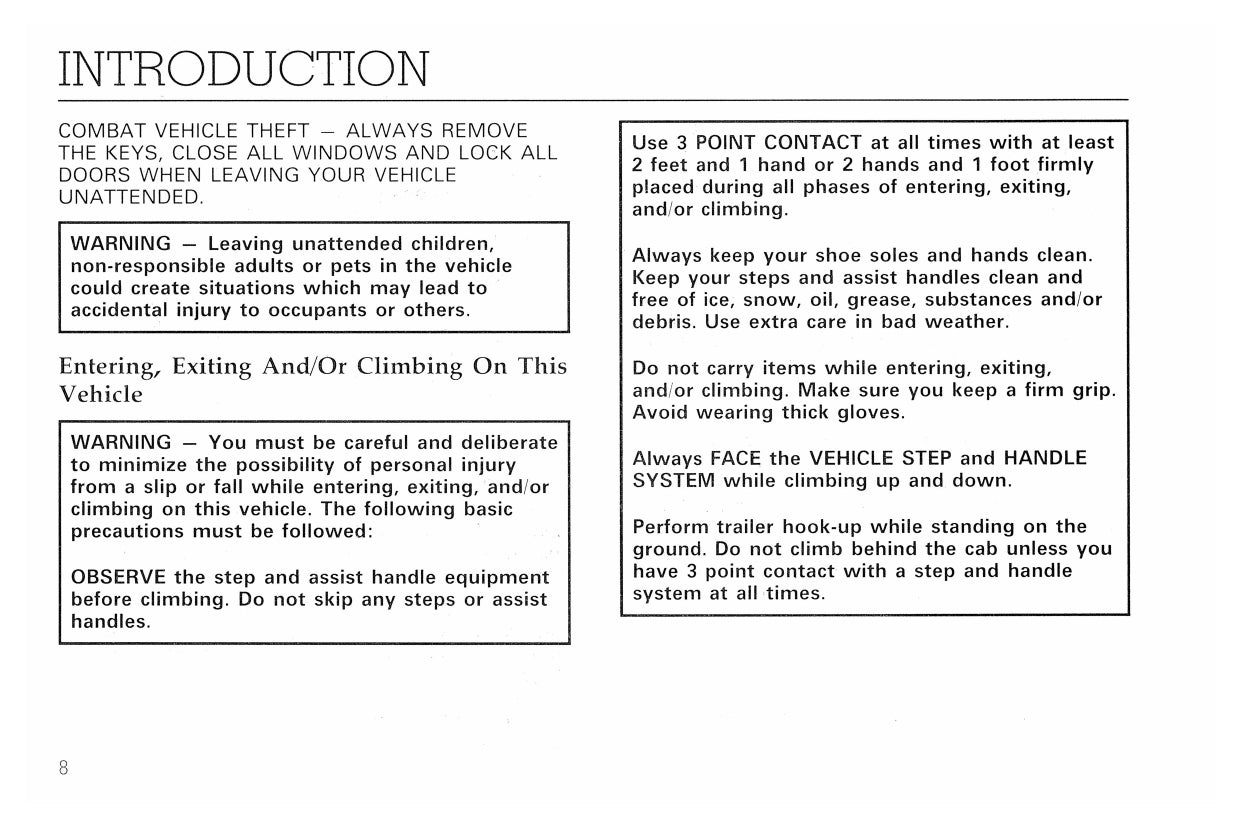 INTRODUCTION

COMBAT VEHICLE THEFT — ALWAYS REMOVE THE KEYS, CLOSE ALL WINDOWS AND LOCK ALL DOORS WHEN LEAVING YOUR VEHICLE UNATTENDED.

WARNING — Leaving unattended children, non-responsible adults or pets in the vehicle could create situations which may lead to accidental injury to occupants or others.

Entering, Exiting And/Or Climbing On This Vehicle

WARNING — You must be careful and deliberate to minimize the possibility of personal injury from a slip or fall while entering, exiting, and/or climbing on this vehicle. The following basic precautions must be followed:

OBSERVE the step and assist handle equipment before climbing. Do not skip any steps or assist handles.

Use 3 POINT CONTACT at all times with at least 2 feet and 1 hand or 2 hands and 1 foot firmly placed during all phases of entering, exiting, and/or climbing.

Always keep your shoe soles and hands clean. Keep your steps and assist handles clean and free of ice, snow, oil, grease, substances and/or debris. Use extra care in bad weather.

Do not carry items while entering, exiting, and/or climbing. Make sure you keep a firm grip. Avoid wearing thick gloves.

Always FACE the VEHICLE STEP and HANDLE SYSTEM while climbing up and down.

Perform trailer hook-up while standing on the ground. Do not climb behind the cab unless you have 3 point contact with a step and handle system at all times.

8